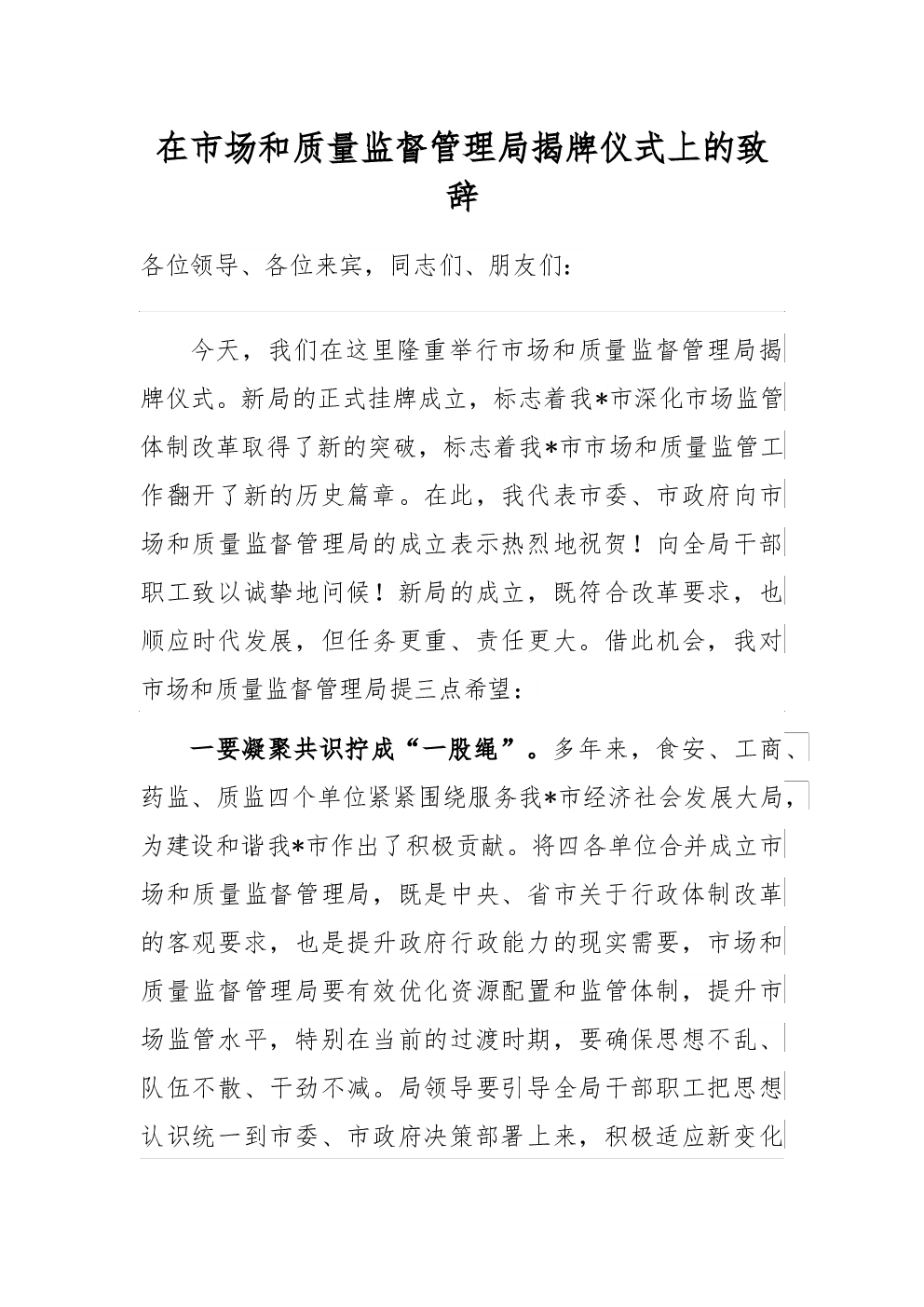 在市场和质量监督管理局揭牌仪式上的致辞

各位领导、各位来宾，同志们、朋友们：

今天，我们在这里隆重举行市场和质量监督管理局揭牌仪式。新局的正式挂牌成立，标志着我*市深化市场监管体制改革取得了新的突破，标志着我*市市场和质量监管工作翻开了新的历史篇章。在此，我代表市委、市政府向市场和质量监督管理局的成立表示热烈地祝贺！向全局干部职工致以诚挚地问候！新局的成立，既符合改革要求，也顺应时代发展，但任务更重、责任更大。借此机会，我对市场和质量监督管理局提三点希望：

一要凝聚共识拧成“一股绳”。多年来，食安、工商、药监、质监四个单位紧紧围绕服务我*市经济社会发展大局，为建设和谐我*市作出了积极贡献。将四各单位合并成立市场和质量监督管理局，既是中央、省市关于行政体制改革的客观要求，也是提升政府行政能力的现实需要，市场和质量监督管理局要有效优化资源配置和监管体制，提升市场监管水平，特别在当前的过渡时期，要确保思想不乱、队伍不散、干劲不减。局领导要引导全局干部职工把思想认识统一到市委、市政府决策部署上来，积极适应新变化